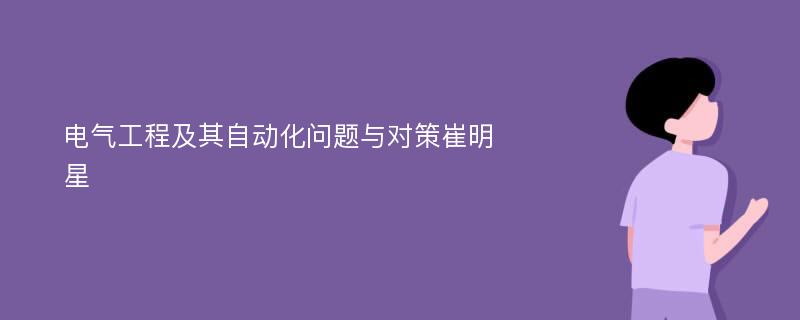 电气工程及其自动化问题与对策崔明星